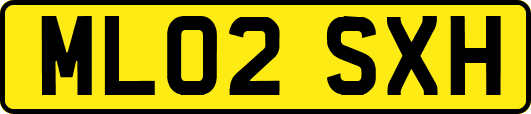 ML02 SXH